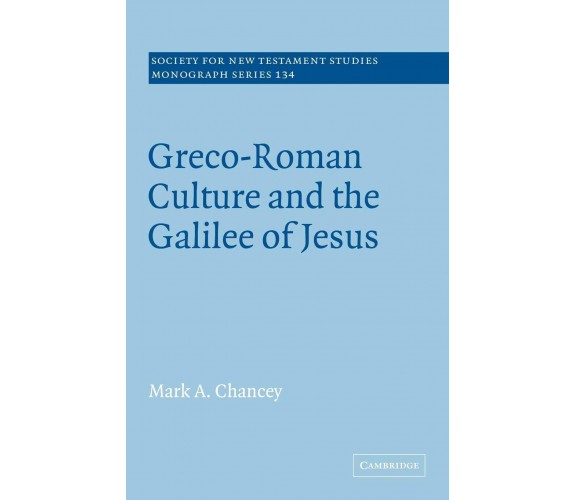 SOCIETY FOR NEW TESTAMENT STUDIES
MONOGRAPH SERIES 134

Greco-Roman Culture and the Galilee of Jesus

Mark A. Chancey

CAMBRIDGE